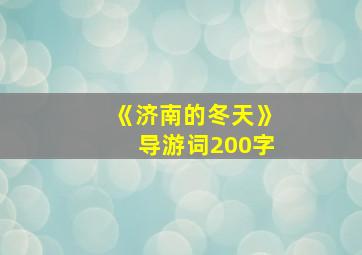 《济南的冬天》
导游词200字